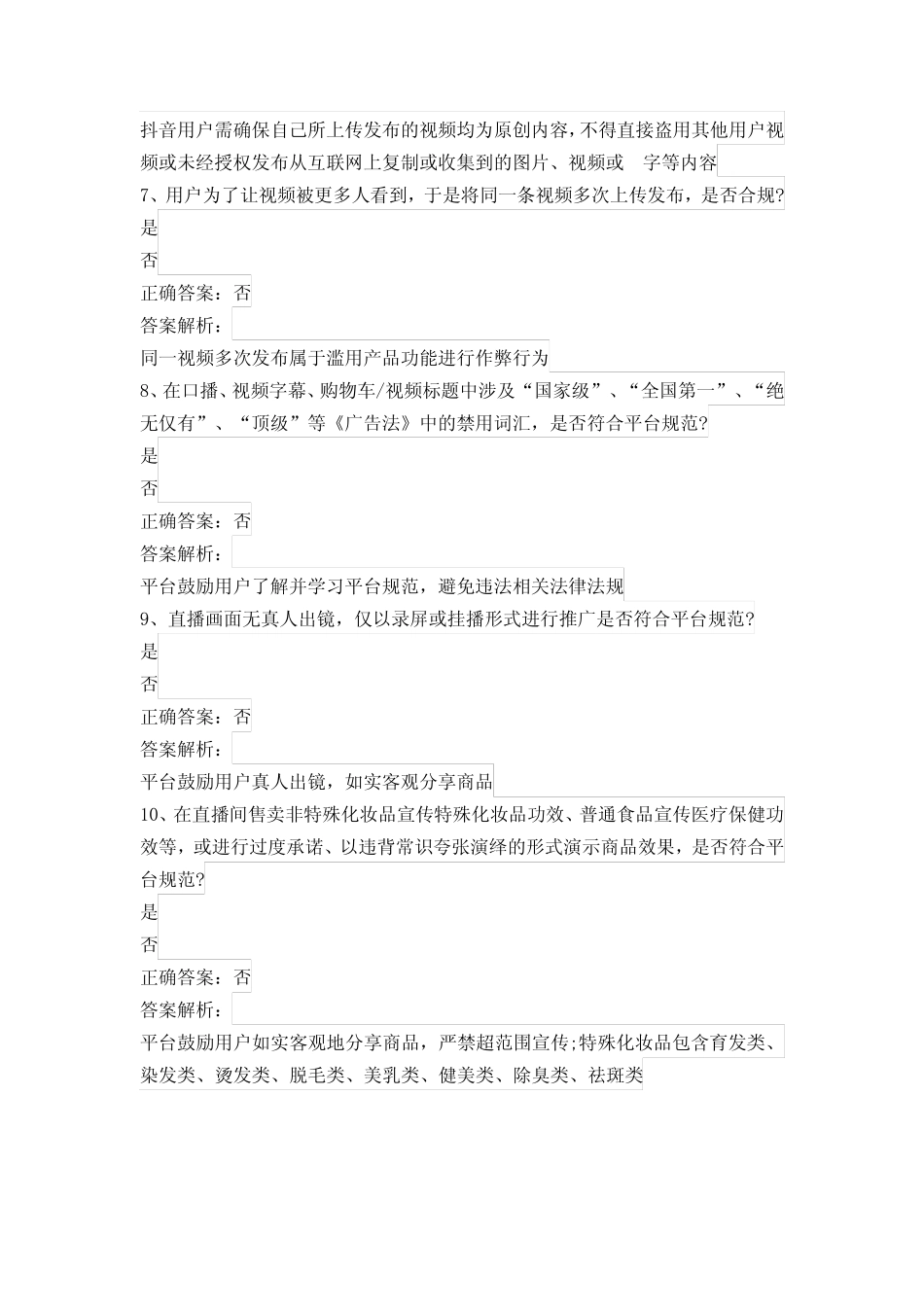 抖音用户需确保自己所上传发布的视频均为原创内容，不得直接盗用其他用户视频或未经授权发布从互联网上复制或收集到的图片、视频或 字等内容

7、用户为了让视频被更多人看到，于是将同一条视频多次上传发布，是否合规?

是

否

正确答案：否

答案解析：

同一视频多次发布属于滥用产品功能进行作弊行为

8、在口播、视频字幕、购物车/视频标题中涉及“国家级”、“全国第一”、“绝无仅有”、“顶级”等《广告法》中的禁用词汇，是否符合平台规范?

是

否

正确答案：否

答案解析：

平台鼓励用户了解并学习平台规范，避免违法相关法律法规

9、直播画面无真人出镜，仅以录屏或挂播形式进行推广是否符合平台规范?

是

否

正确答案：否

答案解析：

平台鼓励用户真人出镜，如实客观分享商品

10、在直播间售卖非特殊化妆品宣传特殊化妆品功效、普通食品宣传医疗保健功效等，或进行过度承诺、以违背常识夸张演绎的形式演示商品效果，是否符合平台规范?

是

否

正确答案：否

答案解析：

平台鼓励用户如实客观地分享商品，严禁超范围宣传;特殊化妆品包含育发类、染发类、烫发类、脱毛类、美乳类、健美类、除臭类、祛斑类